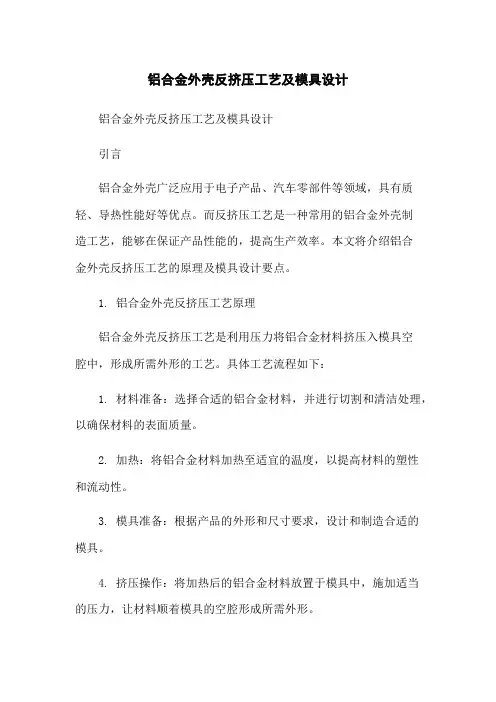 铝合金外壳反挤压工艺及模具设计

铝合金外壳反挤压工艺及模具设计

引言

铝合金外壳广泛应用于电子产品、汽车零部件等领域，具有质轻、导热性能好等优点。而反挤压工艺是一种常用的铝合金外壳制造工艺，能够在保证产品性能的，提高生产效率。本文将介绍铝合金外壳反挤压工艺的原理及模具设计要点。

1. 铝合金外壳反挤压工艺原理

铝合金外壳反挤压工艺是利用压力将铝合金材料挤压入模具空腔中，形成所需外形的工艺。具体工艺流程如下：

1. 材料准备：选择合适的铝合金材料，并进行切割和清洁处理，以确保材料的表面质量。

2. 加热：将铝合金材料加热至适宜的温度，以提高材料的塑性和流动性。

3. 模具准备：根据产品的外形和尺寸要求，设计和制造合适的模具。

4. 挤压操作：将加热后的铝合金材料放置于模具中，施加适当的压力，让材料顺着模具的空腔形成所需外形。